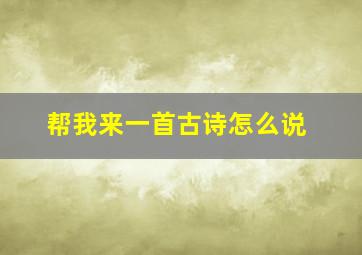 帮我来一首古诗怎么说